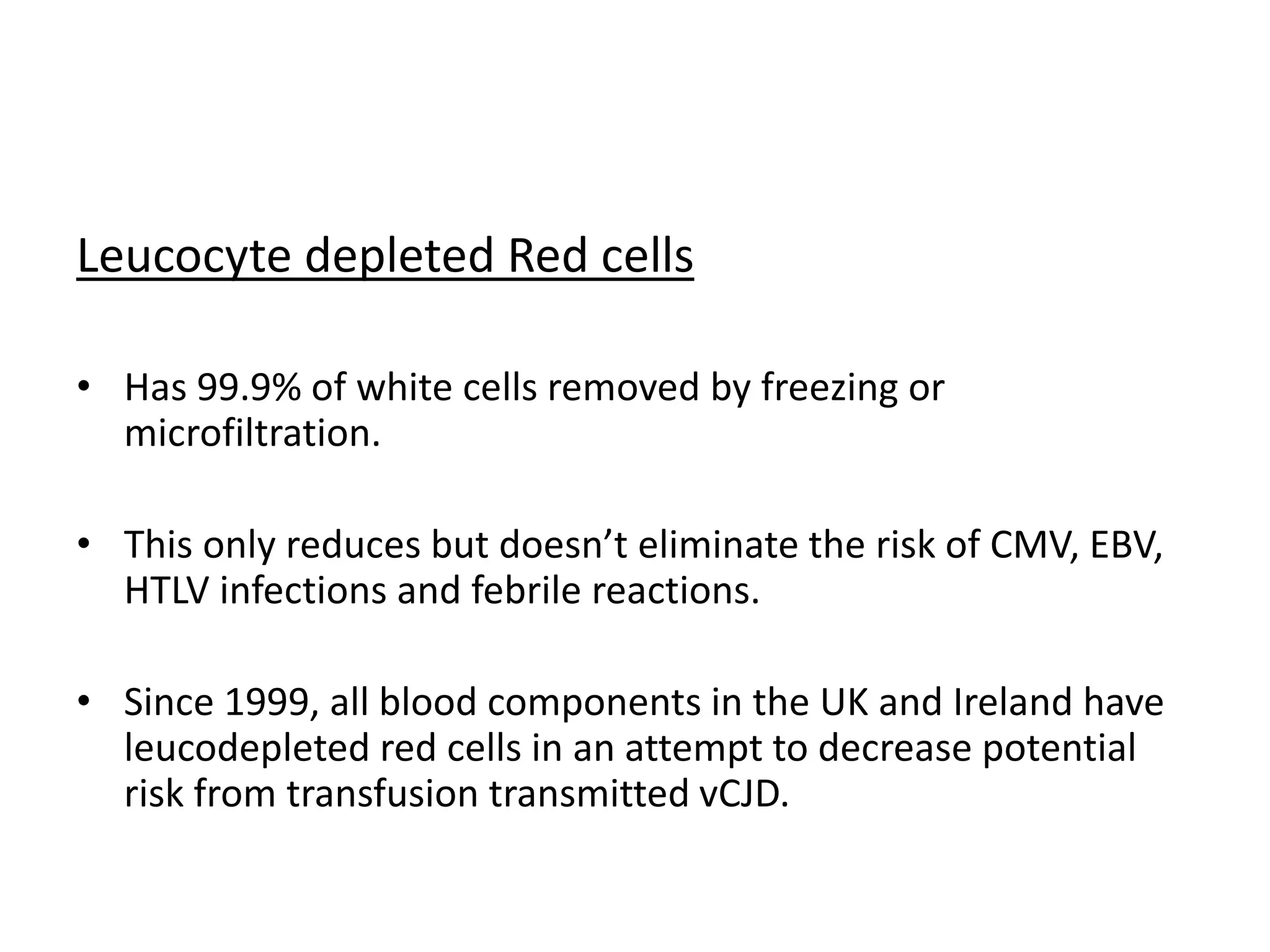 Leucocyte depleted Red cells

• Has 99.9% of white cells removed by freezing or microfiltration.

• This only reduces but doesn’t eliminate the risk of CMV, EBV, HTLV infections and febrile reactions.

• Since 1999, all blood components in the UK and Ireland have leucodepleted red cells in an attempt to decrease potential risk from transfusion transmitted vCJD.